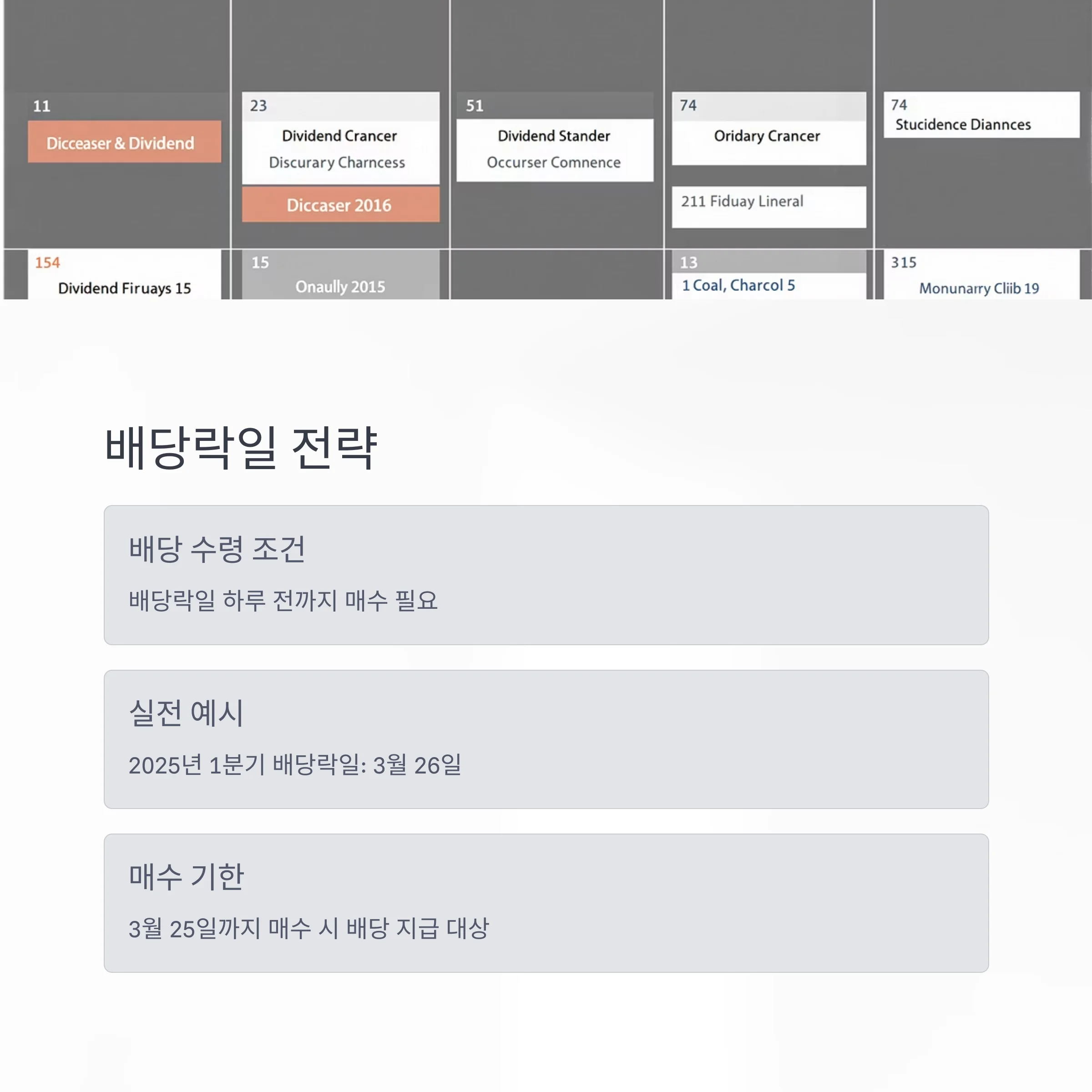 11
Dicceaser & Dividend

23
Dividend Crancer
Discurary Charncess
Diccaser 2016

51
Dividend Stander
Occurser Comnence

74
Oridary Crancer

211 Fiduay Lineral

74
Stucidence Diannces

154
Dividend Firuays 15

15
Onaully 2015

13
1 Coal, Charcol 5

315
Monunarry Cliib 19

배당락일 전략

배당 수령 조건

배당락일 하루 전까지 매수 필요

실전 예시

2025년 1분기 배당락일: 3월 26일

매수 기한

3월 25일까지 매수 시 배당 지급 대상